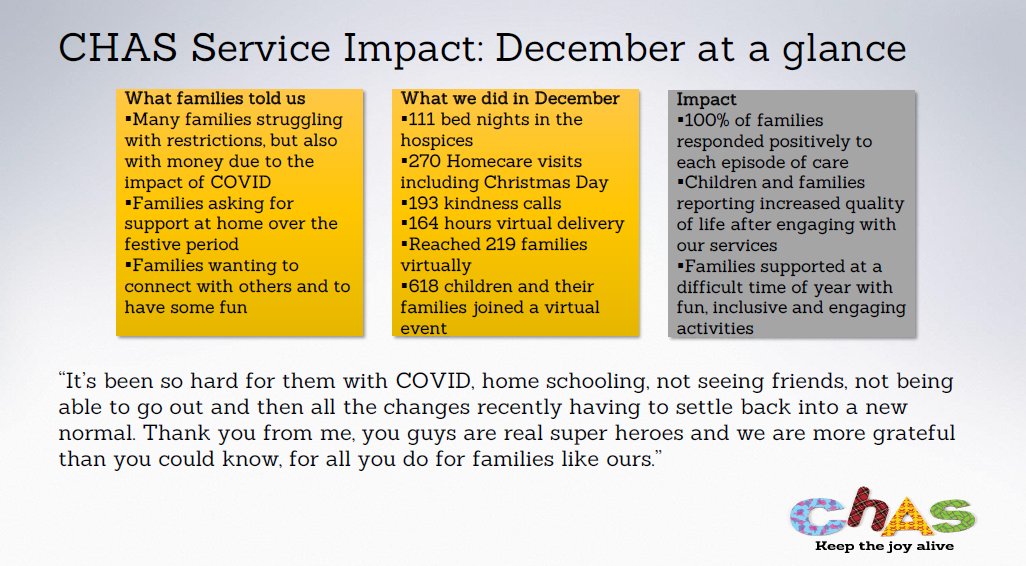 CHAS Service Impact: December at a glance

What families told us
▪Many families struggling with restrictions, but also with money due to the impact of COVID
▪Families asking for support at home over the festive period
▪Families wanting to connect with others and to have some fun

What we did in December
▪111 bed nights in the hospices
▪270 Homecare visits including Christmas Day
▪193 kindness calls
▪164 hours virtual delivery
▪Reached 219 families virtually
▪618 children and their families joined a virtual event

Impact
▪100% of families responded positively to each episode of care
▪Children and families reporting increased quality of life after engaging with our services
▪Families supported at a difficult time of year with fun, inclusive and engaging activities

"It's been so hard for them with COVID, home schooling, not seeing friends, not being able to go out and then all the changes recently having to settle back into a new normal. Thank you from me, you guys are real super heroes and we are more grateful than you could know, for all you do for families like ours."

CHAS
Keep the joy alive